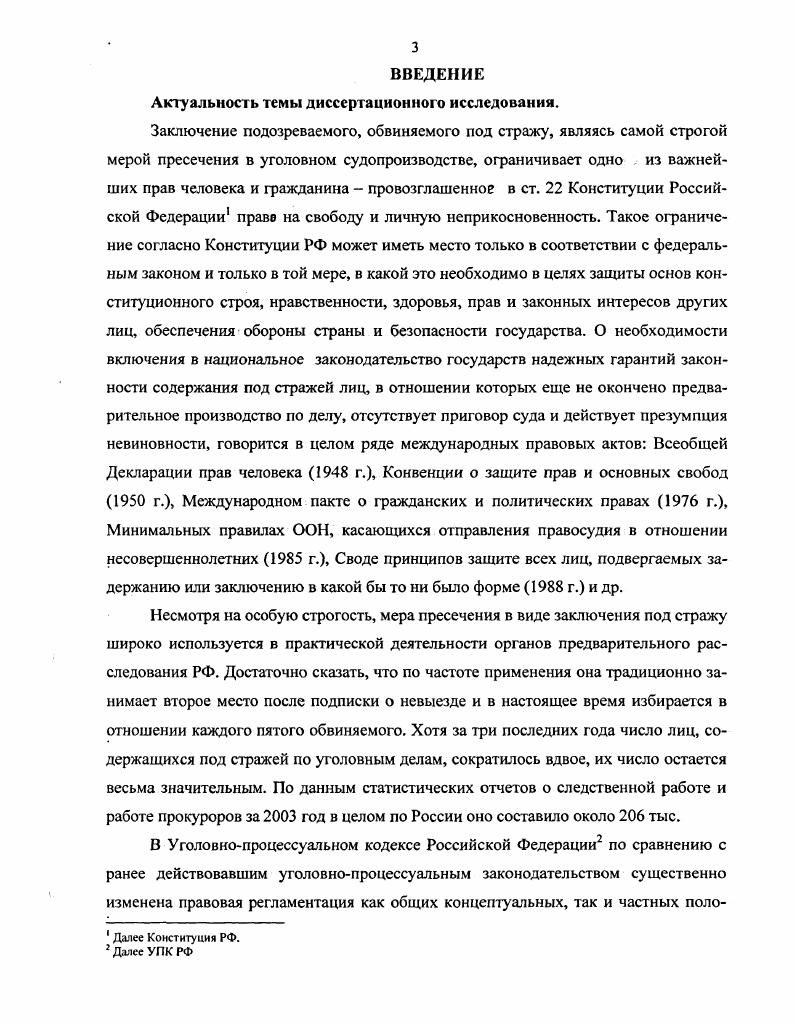 3

ВВЕДЕНИЕ

Актуальность темы диссертационного исследования.

Заключение подозреваемого, обвиняемого под стражу, являясь самой строгой мерой пресечения в уголовном судопроизводстве, ограничивает одно из важнейших прав человека и гражданина – провозглашенное в ст. 22 Конституции Российской Федерации$^1$ право на свободу и личную неприкосновенность. Такое ограничение согласно Конституции РФ может иметь место только в соответствии с федеральным законом и только в той мере, в какой это необходимо в целях защиты основ конституционного строя, нравственности, здоровья, прав и законных интересов других лиц, обеспечения обороны страны и безопасности государства. О необходимости включения в национальное законодательство государств надежных гарантий законности содержания под стражей лиц, в отношении которых еще не окончено предварительное производство по делу, отсутствует приговор суда и действует презумпция невиновности, говорится в целом ряде международных правовых актов: Всеобщей Декларации прав человека (1948 г.), Конвенции о защите прав и основных свобод (1950 г.), Международном пакте о гражданских и политических правах (1976 г.), Минимальных правилах ООН, касающихся отправления правосудия в отношении несовершеннолетних (1985 г.), Своде принципов защите всех лиц, подвергаемых задержанию или заключению в какой бы то ни было форме (1988 г.) и др.

Несмотря на особую строгость, мера пресечения в виде заключения под стражу широко используется в практической деятельности органов предварительного расследования РФ. Достаточно сказать, что по частоте применения она традиционно занимает второе место после подписки о невыезде и в настоящее время избирается в отношении каждого пятого обвиняемого. Хотя за три последних года число лиц, содержащихся под стражей по уголовным делам, сократилось вдвое, их число остается весьма значительным. По данным статистических отчетов о следственной работе и работе прокуроров за 2003 год в целом по России оно составило около 206 тыс.

В Уголовно-процессуальном кодексе Российской Федерации$^2$ по сравнению с ранее действовавшим уголовно-процессуальным законодательством существенно изменена правовая регламентация как общих концептуальных, так и частных поло-

$^1$ Далее Конституция РФ.
$^2$ Далее УПК РФ